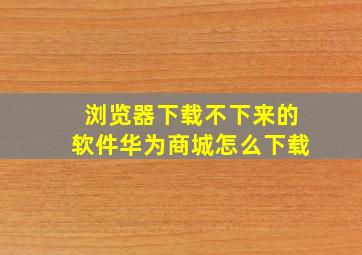 浏览器下载不下来的软件华为商城怎么下载